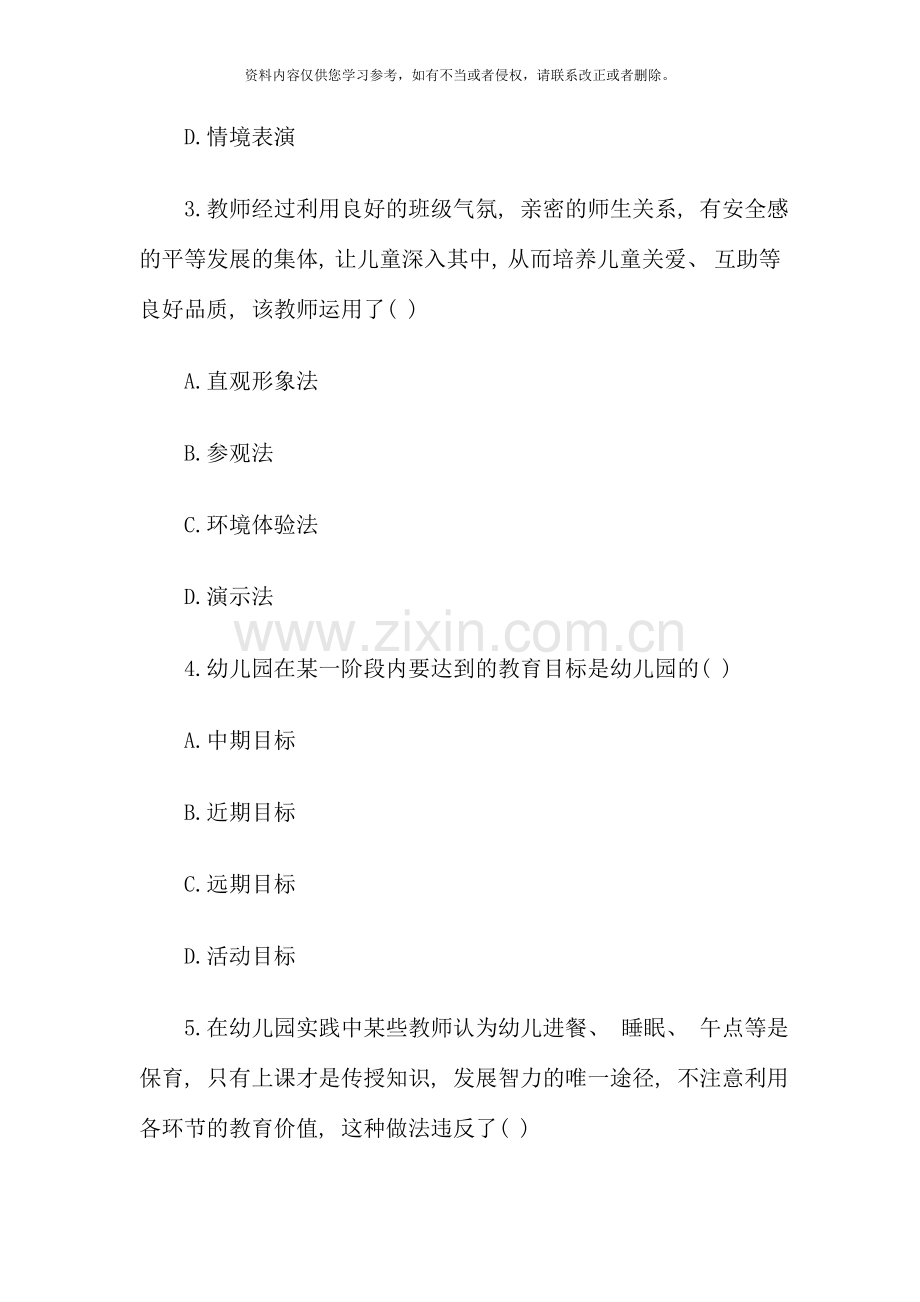 资料内容仅供您学习参考，如有不当或者侵权，请联系改正或者删除。

D.情境表演

3.教师经过利用良好的班级气氛, 亲密的师生关系, 有安全感的平等发展的集体, 让儿童深入其中, 从而培养儿童关爱、 互助等良好品质, 该教师运用了( )

A.直观形象法

B.参观法

C.环境体验法

D.演示法

www.zixin.com.cn

4.幼儿园在某一阶段内要达到的教育目标是幼儿园的( )

A.中期目标

B.近期目标

C.远期目标

D.活动目标

5.在幼儿园实践中某些教师认为幼儿进餐、 睡眠、 午点等是保育, 只有上课才是传授知识, 发展智力的唯一途径, 不注意利用各环节的教育价值, 这种做法违反了( )